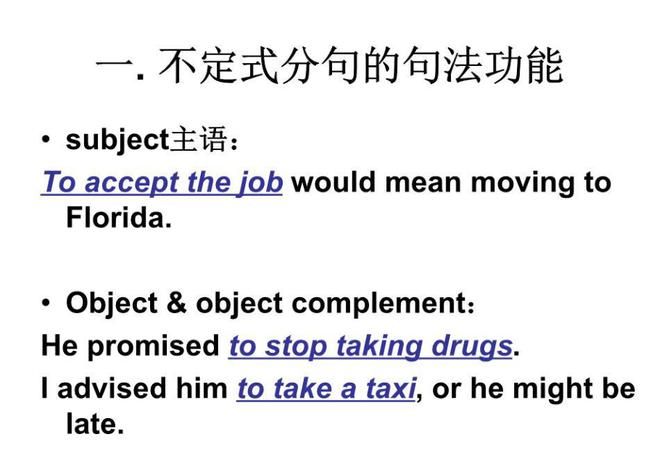 一. 不定式分句的句法功能

• subject主语：

To accept the job would mean moving to Florida.

• Object & object complement:

He promised to stop taking drugs.

I advised him to take a taxi, or he might be late.